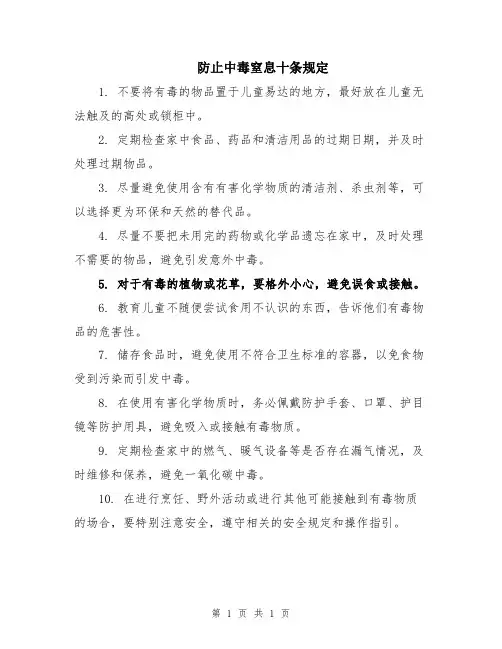 防止中毒窒息十条规定

1. 不要将有毒的物品置于儿童易达的地方，最好放在儿童无法触及的高处或锁柜中。

2. 定期检查家中食品、药品和清洁用品的过期日期，并及时处理过期物品。

3. 尽量避免使用含有有害化学物质的清洁剂、杀虫剂等，可以选择更为环保和天然的替代品。

4. 尽量不要把未用完的药物或化学品遗忘在家中，及时处理不需要的物品，避免引发意外中毒。

5. 对于有毒的植物或花草，要格外小心，避免误食或接触。

6. 教育儿童不随便尝试食用不认识的东西，告诉他们有毒物品的危害性。

7. 储存食品时，避免使用不符合卫生标准的容器，以免食物受到污染而引发中毒。

8. 在使用有害化学物质时，务必佩戴防护手套、口罩、护目镜等防护用具，避免吸入或接触有毒物质。

9. 定期检查家中的燃气、暖气设备等是否存在漏气情况，及时维修和保养，避免一氧化碳中毒。

10. 在进行烹饪、野外活动或进行其他可能接触到有毒物质的场合，要特别注意安全，遵守相关的安全规定和操作指引。

第 1 页 共 1 页